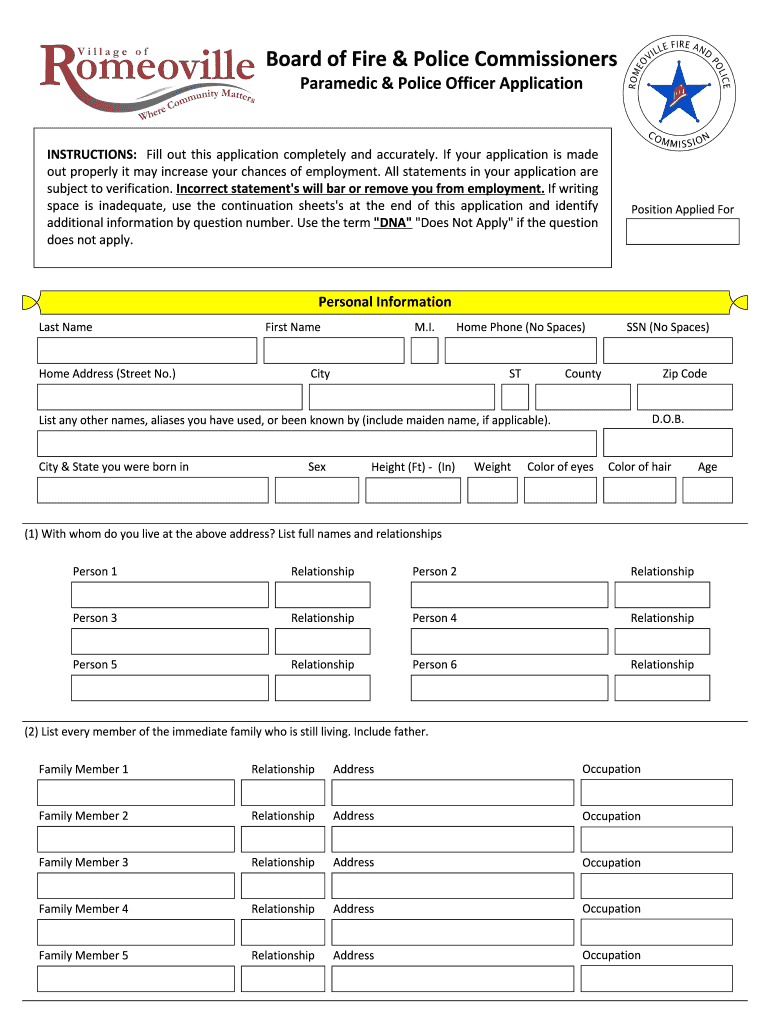 Village of Romeoville
Where Community Matters

Board of Fire & Police Commissioners
Paramedic & Police Officer Application

ROMEOVILLE FIRE AND POLICE COMMISSION

INSTRUCTIONS: Fill out this application completely and accurately. If your application is made out properly it may increase your chances of employment. All statements in your application are subject to verification. Incorrect statement's will bar or remove you from employment. If writing space is inadequate, use the continuation sheets's at the end of this application and identify additional information by question number. Use the term "DNA" "Does Not Apply" if the question does not apply.

Position Applied For

Personal Information

Last Name First Name M.I. Home Phone (No Spaces) SSN (No Spaces)

Home Address (Street No.) City ST County Zip Code

List any other names, aliases you have used, or been known by (include maiden name, if applicable). D.O.B.

City & State you were born in Sex Height (Ft) - (In) Weight Color of eyes Color of hair Age

(1) With whom do you live at the above address? List full names and relationships

Person 1 Relationship Person 2 Relationship

Person 3 Relationship Person 4 Relationship

Person 5 Relationship Person 6 Relationship

(2) List every member of the immediate family who is still living. Include father.

Family Member 1 Relationship Address Occupation

Family Member 2 Relationship Address Occupation

Family Member 3 Relationship Address Occupation

Family Member 4 Relationship Address Occupation

Family Member 5 Relationship Address Occupation